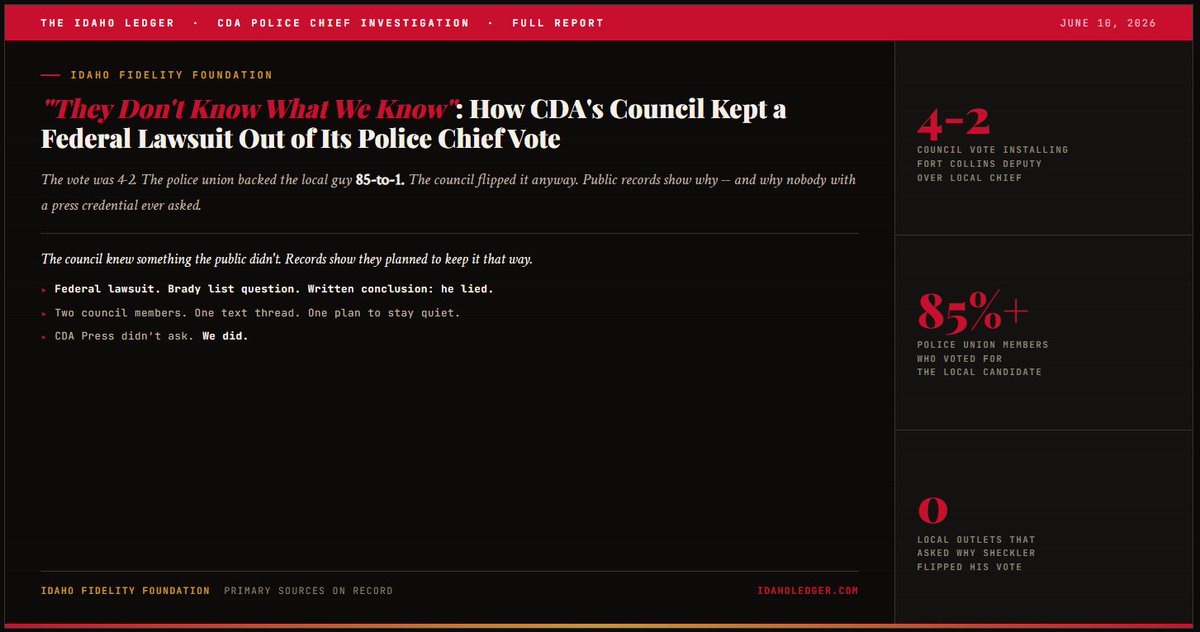 THE IDAHO LEDGER · CDA POLICE CHIEF INVESTIGATION · FULL REPORT

JUNE 10, 2026

IDAHO FIDELITY FOUNDATION

"They Don't Know What We Know": How CDA's Council Kept a Federal Lawsuit Out of Its Police Chief Vote

The vote was 4-2. The police union backed the local guy 85-to-1. The council flipped it anyway. Public records show why -- and why nobody with a press credential ever asked.

The council knew something the public didn't. Records show they planned to keep it that way.

▸ Federal lawsuit. Brady list question. Written conclusion: he lied.

▸ Two council members. One text thread. One plan to stay quiet.

▸ CDA Press didn't ask. We did.

IDAHO FIDELITY FOUNDATION PRIMARY SOURCES ON RECORD

IDAHOLEDGER.COM

4-2

COUNCIL VOTE INSTALLING FORT COLLINS DEPUTY OVER LOCAL CHIEF

85%+

POLICE UNION MEMBERS WHO VOTED FOR THE LOCAL CANDIDATE

0

LOCAL OUTLETS THAT ASKED WHY SHECKLER FLIPPED HIS VOTE